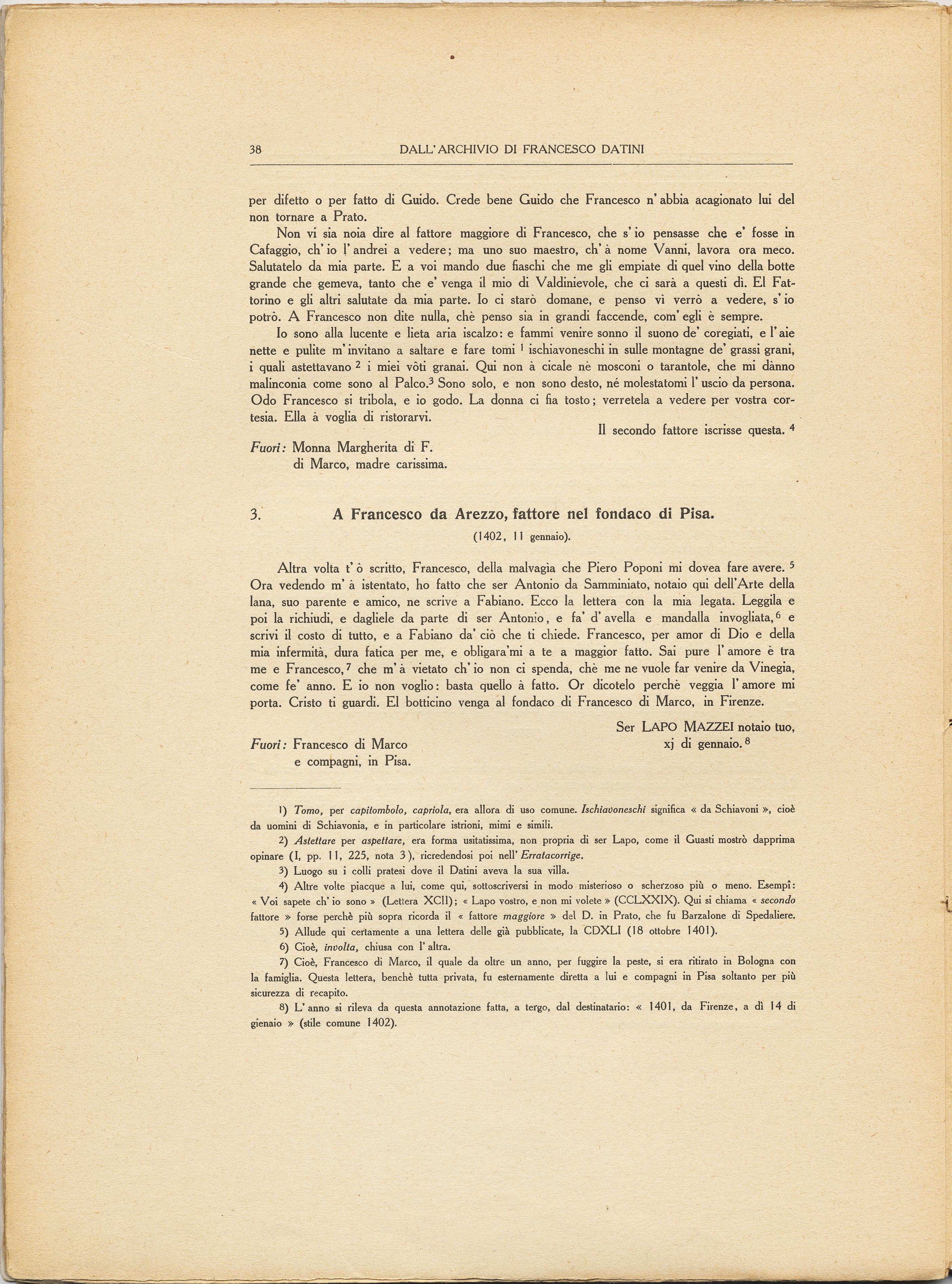 38 DALL'ARCHIVIO DI FRANCESCO DATINI

per difetto o per fatto di Guido. Crede bene Guido che Francesco n'abbia acagionato lui del non tornare a Prato.

Non vi sia noia dire al fattore maggiore di Francesco, che s'io pensasse che e' fosse in Cafaggio, ch'io l'andrei a vedere; ma uno suo maestro, ch'à nome Vanni, lavora ora meco. Salutatelo da mia parte. E a voi mando due fiaschi che me gli empiate di quel vino della botte grande che gemeva, tanto che e' venga il mio di Valdinievole, che ci sarà a questi dì. El Fattorino e gli altri salutate da mia parte. Io ci starò domane, e penso vi verrò a vedere, s'io potrò. A Francesco non dite nulla, chè penso sia in grandi faccende, com'egli è sempre.

Io sono alla lucente e lieta aria iscalzo: e fammi venire sonno il suono de' coregiati, e l'aie nette e pulite m'invitano a saltare e fare tomi $^1$ ischiavoneschi in sulle montagne de' grassi grani, i quali astettavano $^2$ i miei vôti granai. Qui non à cicale nè mosconi o tarantole, che mi dànno malinconia come sono al Palco.$^3$ Sono solo, e non sono desto, né molestatomi l'uscio da persona. Odo Francesco si tribola, e io godo. La donna ci fia tosto; verretela a vedere per vostra cortesia. Ella à voglia di ristorarvi.

Il secondo fattore iscrisse questa. $^4$

Fuori: Monna Margherita di F. di Marco, madre carissima.

3. A Francesco da Arezzo, fattore nel fondaco di Pisa.
(1402, 11 gennaio).

Altra volta t'ò scritto, Francesco, della malvagìa che Piero Poponi mi dovea fare avere. $^5$ Ora vedendo m'à istentato, ho fatto che ser Antonio da Samminiato, notaio qui dell'Arte della lana, suo parente e amico, ne scrive a Fabiano. Ecco la lettera con la mia legata. Leggila e poi la richiudi, e dagliele da parte di ser Antonio, e fa' d'avella e mandalla invogliata,$^6$ e scrivi il costo di tutto, e a Fabiano da' ciò che ti chiede. Francesco, per amor di Dio e della mia infermità, dura fatica per me, e obligara'mi a te a maggior fatto. Sai pure l'amore è tra me e Francesco,$^7$ che m'à vietato ch'io non ci spenda, chè me ne vuole far venire da Vinegia, come fe' anno. E io non voglio: basta quello à fatto. Or dicotelo perchè veggia l'amore mi porta. Cristo ti guardi. El botticino venga al fondaco di Francesco di Marco, in Firenze.

Ser LAPO MAZZEI notaio tuo, xj di gennaio. $^8$

Fuori: Francesco di Marco e compagni, in Pisa.

1) Tomo, per capitombolo, capriola, era allora di uso comune. Ischiavoneschi significa « da Schiavoni », cioè da uomini di Schiavonia, e in particolare istrioni, mimi e simili.

2) Astettare per aspettare, era forma usitatissima, non propria di ser Lapo, come il Guasti mostrò dapprima opinare (I, pp. 11, 225, nota 3), ricredendosi poi nell'Erratacorrige.

3) Luogo su i colli pratesi dove il Datini aveva la sua villa.

4) Altre volte piacque a lui, come qui, sottoscriversi in modo misterioso o scherzoso più o meno. Esempî: « Voi sapete ch'io sono » (Lettera XCII); « Lapo vostro, e non mi volete » (CCLXXIX). Qui si chiama « secondo fattore » forse perchè più sopra ricorda il « fattore maggiore » del D. in Prato, che fu Barzalone di Spedaliere.

5) Allude qui certamente a una lettera delle già pubblicate, la CDXLI (18 ottobre 1401).

6) Cioè, involta, chiusa con l'altra.

7) Cioè, Francesco di Marco, il quale da oltre un anno, per fuggire la peste, si era ritirato in Bologna con la famiglia. Questa lettera, benchè tutta privata, fu esternamente diretta a lui e compagni in Pisa soltanto per più sicurezza di recapito.

8) L'anno si rileva da questa annotazione fatta, a tergo, dal destinatario: « 1401, da Firenze, a dì 14 di gienaio » (stile comune 1402).